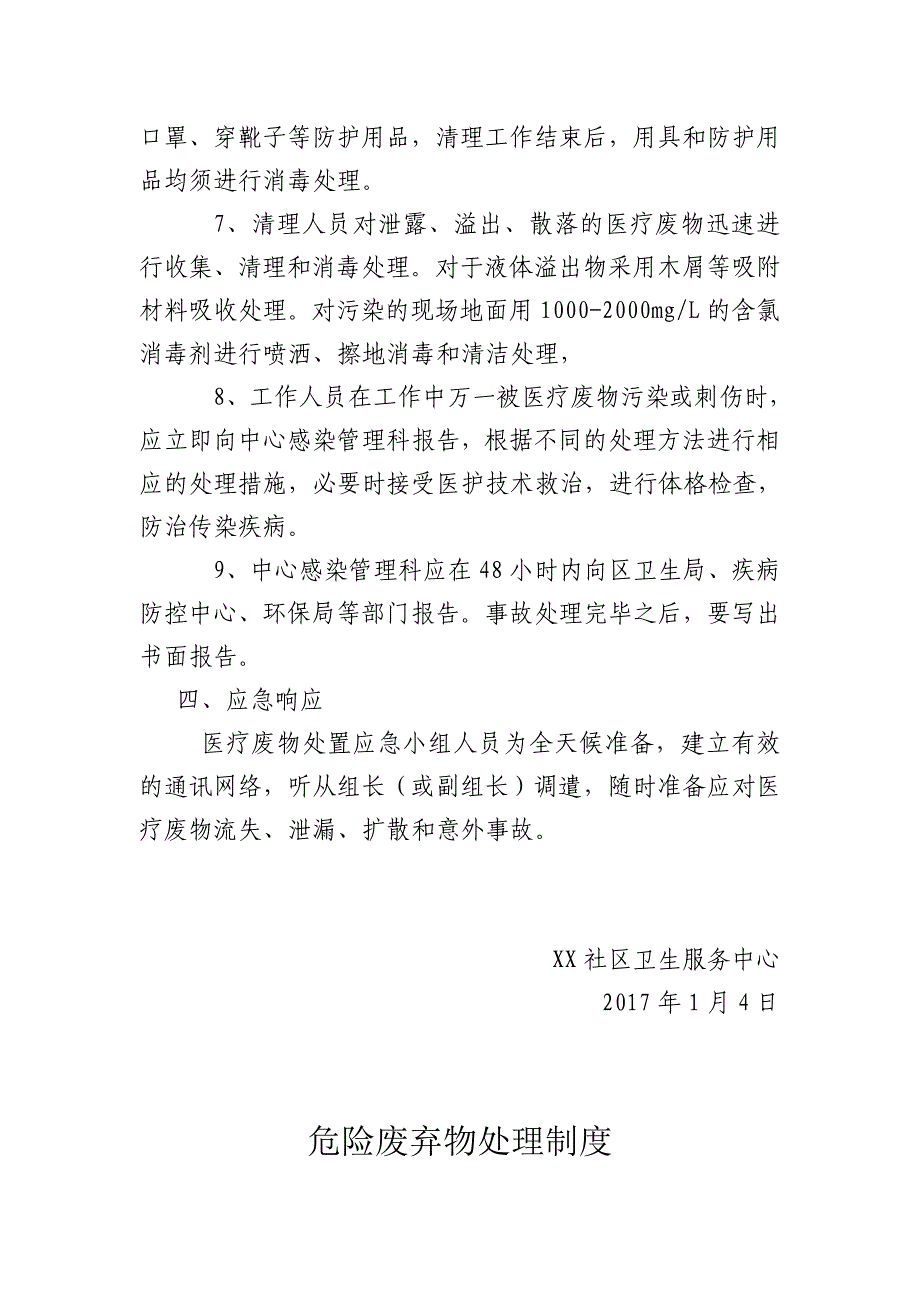 口罩、穿靴子等防护用品，清理工作结束后，用具和防护用品均须进行消毒处理。

7、清理人员对泄露、溢出、散落的医疗废物迅速进行收集、清理和消毒处理。对于液体溢出物采用木屑等吸附材料吸收处理。对污染的现场地面用 1000-2000mg/L 的含氯消毒剂进行喷洒、擦地消毒和清洁处理，

8、工作人员在工作中万一被医疗废物污染或刺伤时，应立即向中心感染管理科报告，根据不同的处理方法进行相应的处理措施，必要时接受医护技术救治，进行体格检查，防治传染疾病。

9、中心感染管理科应在 48 小时内向区卫生局、疾病防控中心、环保局等部门报告。事故处理完毕之后，要写出书面报告。

四、应急响应

医疗废物处置应急小组人员为全天候准备，建立有效的通讯网络，听从组长（或副组长）调遣，随时准备应对医疗废物流失、泄漏、扩散和意外事故。

XX 社区卫生服务中心
2017 年 1 月 4 日

危险废弃物处理制度